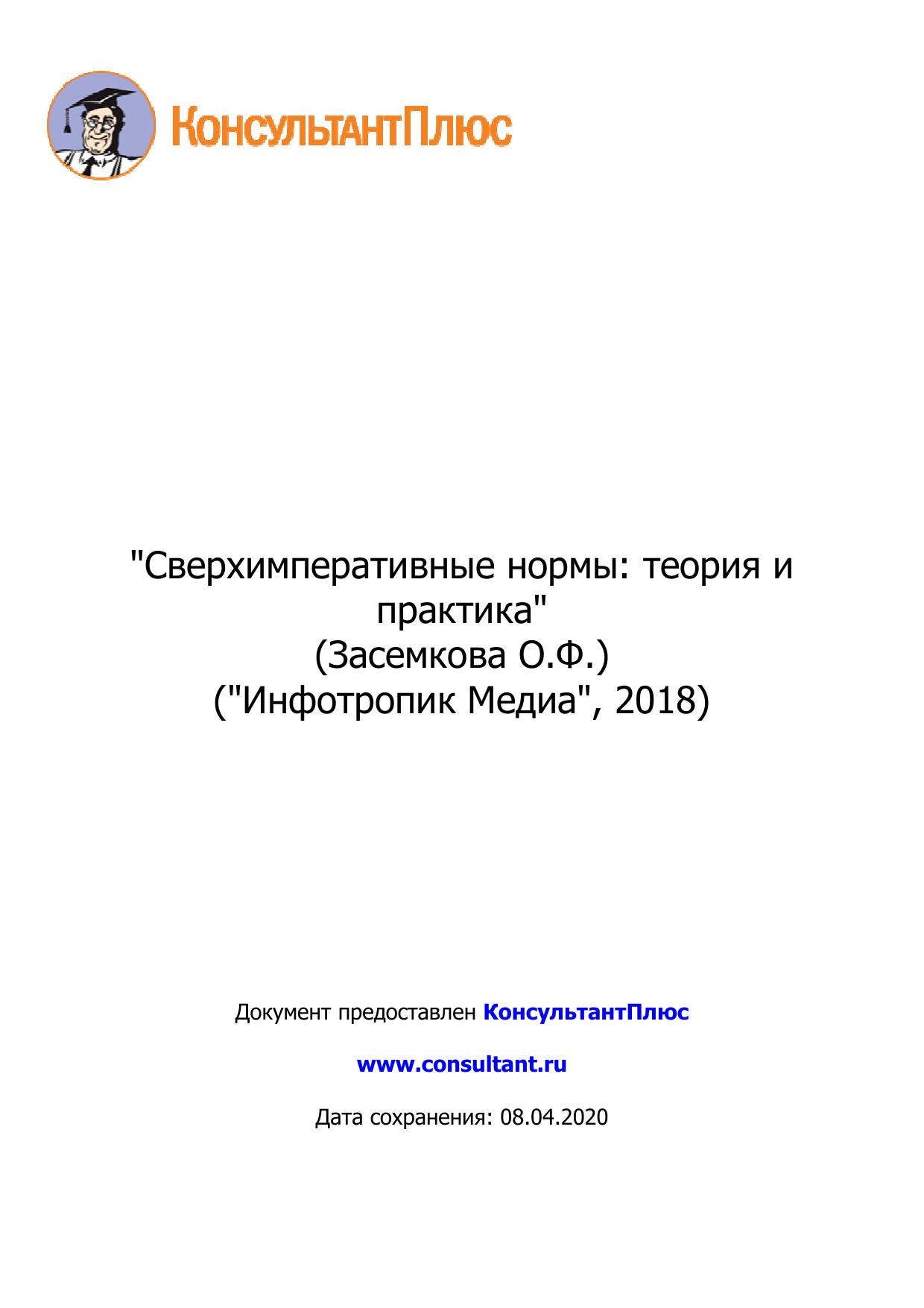 КонсультантПлюс

"Сверхимперативные нормы: теория и практика"
(Засемкова О.Ф.)
("Инфотропик Медиа", 2018)

Документ предоставлен КонсультантПлюс

www.consultant.ru

Дата сохранения: 08.04.2020